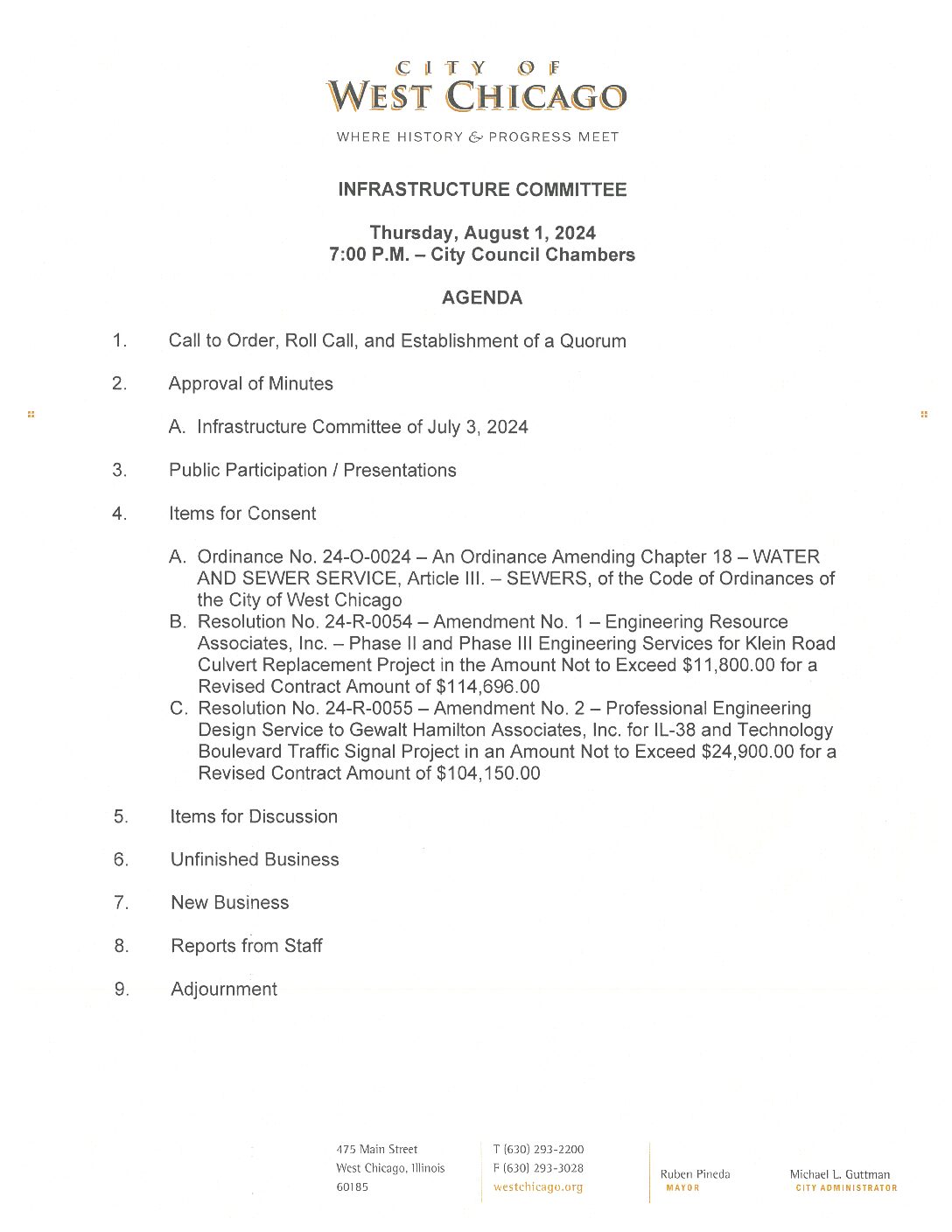 CITY OF
WEST CHICAGO

WHERE HISTORY & PROGRESS MEET

INFRASTRUCTURE COMMITTEE

Thursday, August 1, 2024
7:00 P.M. – City Council Chambers

AGENDA

1. Call to Order, Roll Call, and Establishment of a Quorum

2. Approval of Minutes

A. Infrastructure Committee of July 3, 2024

3. Public Participation / Presentations

4. Items for Consent

A. Ordinance No. 24-O-0024 – An Ordinance Amending Chapter 18 – WATER AND SEWER SERVICE, Article III. – SEWERS, of the Code of Ordinances of the City of West Chicago
B. Resolution No. 24-R-0054 – Amendment No. 1 – Engineering Resource Associates, Inc. – Phase II and Phase III Engineering Services for Klein Road Culvert Replacement Project in the Amount Not to Exceed $11,800.00 for a Revised Contract Amount of $114,696.00
C. Resolution No. 24-R-0055 – Amendment No. 2 – Professional Engineering Design Service to Gewalt Hamilton Associates, Inc. for IL-38 and Technology Boulevard Traffic Signal Project in an Amount Not to Exceed $24,900.00 for a Revised Contract Amount of $104,150.00

5. Items for Discussion

6. Unfinished Business

7. New Business

8. Reports from Staff

9. Adjournment

475 Main Street
West Chicago, Illinois
60185

T (630) 293-2200
F (630) 293-3028
westchicago.org

Ruben Pineda
MAYOR

Michael L. Guttman
CITY ADMINISTRATOR